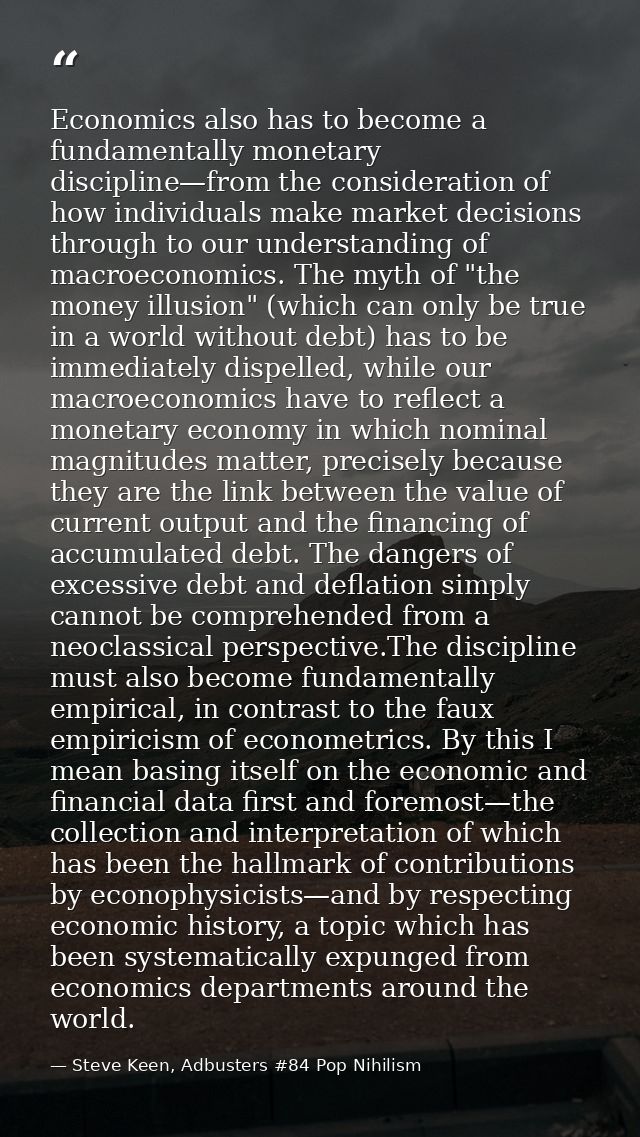 “

Economics also has to become a fundamentally monetary discipline—from the consideration of how individuals make market decisions through to our understanding of macroeconomics. The myth of "the money illusion" (which can only be true in a world without debt) has to be immediately dispelled, while our macroeconomics have to reflect a monetary economy in which nominal magnitudes matter, precisely because they are the link between the value of current output and the financing of accumulated debt. The dangers of excessive debt and deflation simply cannot be comprehended from a neoclassical perspective.The discipline must also become fundamentally empirical, in contrast to the faux empiricism of econometrics. By this I mean basing itself on the economic and financial data first and foremost—the collection and interpretation of which has been the hallmark of contributions by econophysicists—and by respecting economic history, a topic which has been systematically expunged from economics departments around the world.

— Steve Keen, Adbusters #84 Pop Nihilism